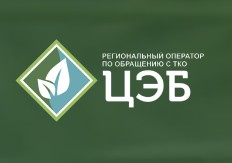 РЕГИОНАЛЬНЫЙ ОПЕРАТОР
ПО ОБРАЩЕНИЮ С ТКО
ЦЭБ